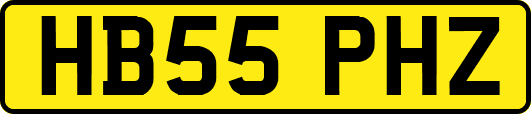 HB55 PHZ